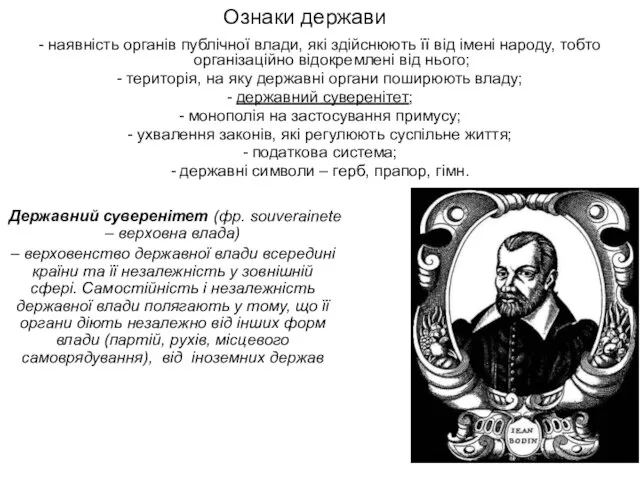 Ознаки держави

- наявність органів публічної влади, які здійснюють її від імені народу, тобто організаційно відокремлені від нього;
- територія, на яку державні органи поширюють владу;
- державний суверенітет;
- монополія на застосування примусу;
- ухвалення законів, які регулюють суспільне життя;
- податкова система;
- державні символи – герб, прапор, гімн.

Державний суверенітет (фр. souverainete – верховна влада)
– верховенство державної влади всередині країни та її незалежність у зовнішній сфері. Самостійність і незалежність державної влади полягають у тому, що її органи діють незалежно від інших форм влади (партій, рухів, місцевого самоврядування), від іноземних держав

IEAN BODIN